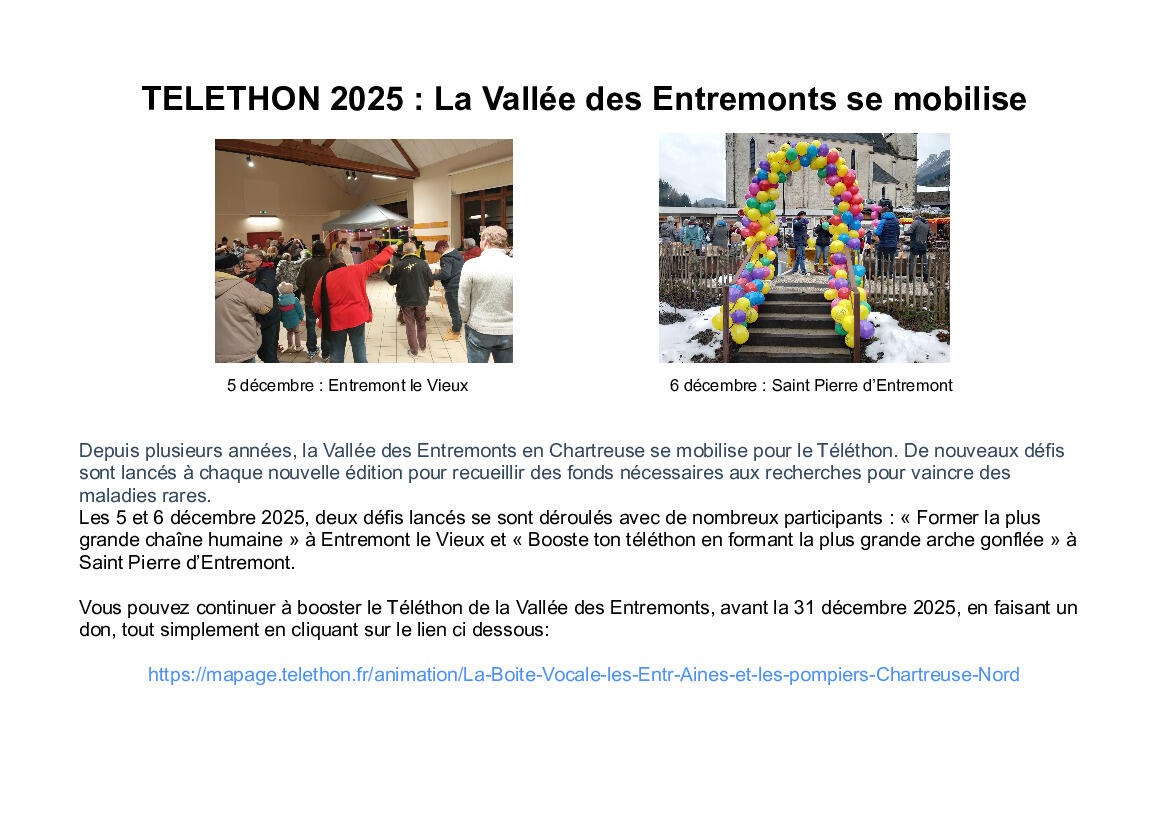 TELETHON 2025 : La Vallée des Entremonts se mobilise

5 décembre : Entremont le Vieux

6 décembre : Saint Pierre d'Entremont

Depuis plusieurs années, la Vallée des Entremonts en Chartreuse se mobilise pour le Téléthon. De nouveaux défis sont lancés à chaque nouvelle édition pour recueillir des fonds nécessaires aux recherches pour vaincre des maladies rares.
Les 5 et 6 décembre 2025, deux défis lancés se sont déroulés avec de nombreux participants : « Former la plus grande chaîne humaine » à Entremont le Vieux et « Booste ton téléthon en formant la plus grande arche gonflée » à Saint Pierre d'Entremont.

Vous pouvez continuer à booster le Téléthon de la Vallée des Entremonts, avant la 31 décembre 2025, en faisant un don, tout simplement en cliquant sur le lien ci dessous:

https://mapage.telethon.fr/animation/La-Boite-Vocale-les-Entr-Aines-et-les-pompiers-Chartreuse-Nord